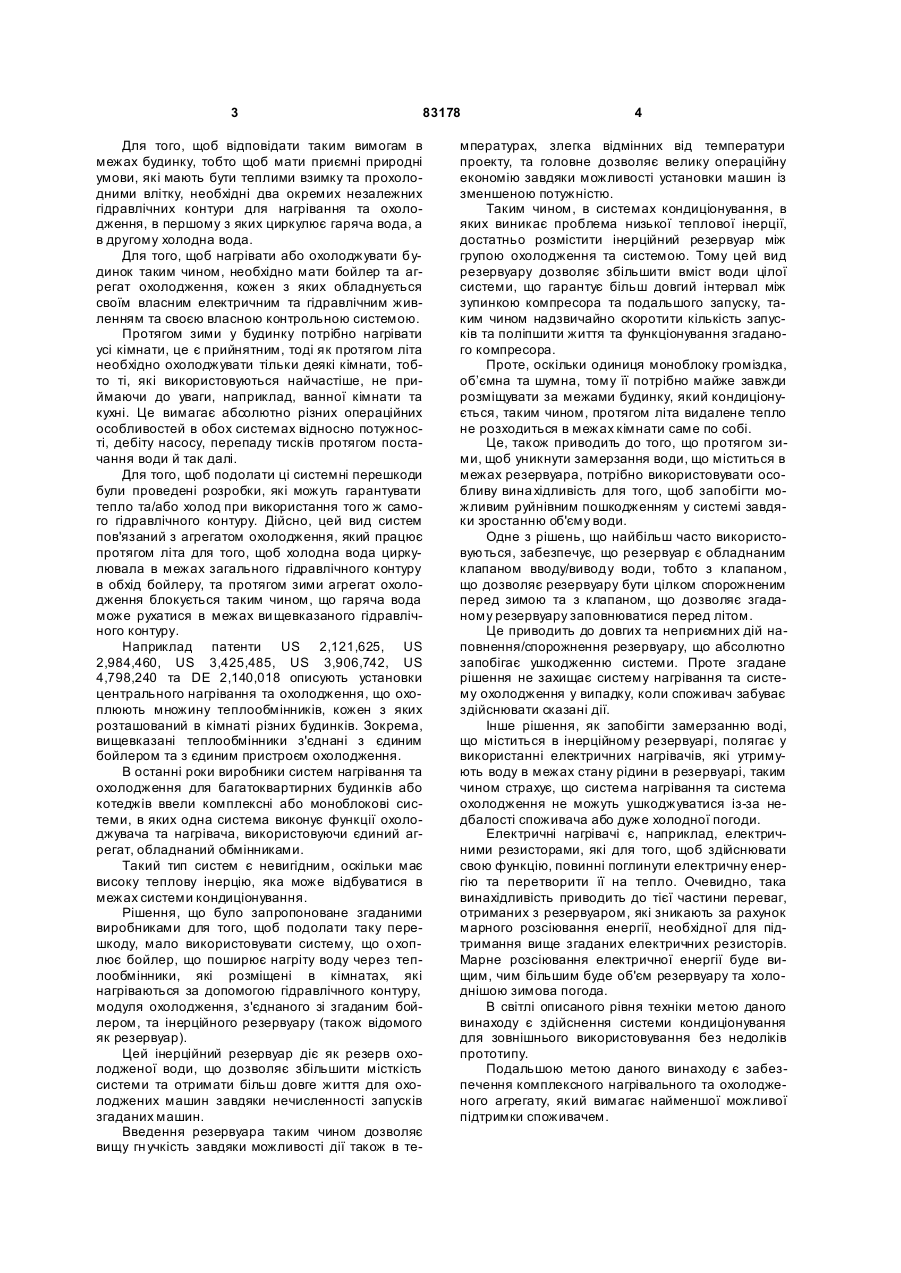 3 83178 4

Для того, щоб відповідати таким вимогам в межах будинку, тобто щоб мати приємні природні умови, які мають бути теплими взимку та прохолодними влітку, необхідні два окремих незалежних гідравлічних контури для нагрівання та охолодження, в першому з яких циркулює гаряча вода, а в другому холодна вода.

Для того, щоб нагрівати або охолоджувати будинок таким чином, необхідно мати бойлер та агрегат охолодження, кожен з яких обладнується своїм власним електричним та гідравлічним живленням та своєю власною контрольною системою.

Протягом зими у будинку потрібно нагрівати усі кімнати, це є прийнятним, тоді як протягом літа необхідно охолоджувати тільки деякі кімнати, тобто ті, які використовуються найчастіше, не приймаючи до уваги, наприклад, ванної кімнати та кухні. Це вимагає абсолютно різних операційних особливостей в обох системах відносно потужності, дебіту насосу, перепаду тисків протягом постачання води й так далі.

Для того, щоб подолати ці системні перешкоди були проведені розробки, які можуть гарантувати тепло та/або холод при використання того ж самого гідравлічного контуру. Дійсно, цей вид систем пов'язаний з агрегатом охолодження, який працює протягом літа для того, щоб холодна вода циркулювала в межах загального гідравлічного контуру в обхід бойлеру, та протягом зими агрегат охолодження блокується таким чином, що гаряча вода може рухатися в межах вищевказаного гідравлічного контуру.

Наприклад патенти US 2,121,625, US 2,984,460, US 3,425,485, US 3,906,742, US 4,798,240 та DE 2,140,018 описують установки центрального нагрівання та охолодження, що охоплюють множину теплообмінників, кожен з яких розташований в кімнаті різних будинків. Зокрема, вищевказані теплообмінники з'єднані з єдиним бойлером та з єдиним пристроєм охолодження.

В останні роки виробники систем нагрівання та охолодження для багатоквартирних будинків або котеджів ввели комплексні або моноблокові системи, в яких одна система виконує функції охолоджувача та нагрівача, використовуючи єдиний агрегат, обладнаний обмінниками.

Такий тип систем є невигідним, оскільки має високу теплову інерцію, яка може відбуватися в межах системи кондиціонування.

Рішення, що було запропоноване згаданими виробниками для того, щоб подолати таку перешкоду, мало використовувати систему, що охоплює бойлер, що поширює нагріту воду через теплообмінники, які розміщені в кімнатах, які нагріваються за допомогою гідравлічного контуру, модуля охолодження, з'єднаного зі згаданим бойлером, та інерційного резервуару (також відомого як резервуар).

Цей інерційний резервуар діє як резерв охолодженої води, що дозволяє збільшити місткість системи та отримати більш довге життя для охолоджених машин завдяки нечисленності запусків згаданих машин.

Введення резервуара таким чином дозволяє вищу гнучкість завдяки можливості дії також в температурах, злегка відмінних від температури проекту, та головне дозволяє велику операційну економію завдяки можливості установки машин із зменшеною потужністю.

Таким чином, в системах кондиціонування, в яких виникає проблема низької теплової інерції, достатньо розмістити інерційний резервуар між групою охолодження та системою. Тому цей вид резервуару дозволяє збільшити вміст води цілої системи, що гарантує більш довгий інтервал між зупинкою компресора та подальшого запуску, таким чином надзвичайно скоротити кількість запусків та поліпшити життя та функціонування згаданого компресора.

Проте, оскільки одиниця моноблоку громіздка, об'ємна та шумна, тому її потрібно майже завжди розміщувати за межами будинку, який кондиціонується, таким чином, протягом літа видалене тепло не розходиться в межах кімнати саме по собі.

Це, також приводить до того, що протягом зими, щоб уникнути замерзання води, що міститься в межах резервуара, потрібно використовувати особливу винахідливість для того, щоб запобігти можливим руйнівним пошкодженням у системі завдяки зростанню об'єму води.

Одне з рішень, що найбільш часто використовуються, забезпечує, що резервуар є обладнаним клапаном вводу/виводу води, тобто з клапаном, що дозволяє резервуару бути цілком спорожненим перед зимою та з клапаном, що дозволяє згаданому резервуару заповнюватися перед літом.

Це приводить до довгих та неприємних дій наповнення/спорожнення резервуару, що абсолютно запобігає ушкодженню системи. Проте згадане рішення не захищає систему нагрівання та систему охолодження у випадку, коли споживач забуває здійснювати сказані дії.

Інше рішення, як запобігти замерзанню воді, що міститься в інерційному резервуарі, полягає у використанні електричних нагрівачів, які утримують воду в межах стану рідини в резервуарі, таким чином страхує, що система нагрівання та система охолодження не можуть ушкоджуватися із-за недбалості споживача або дуже холодної погоди.

Електричні нагрівачі є, наприклад, електричними резисторами, які для того, щоб здійснювати свою функцію, повинні поглинути електричну енергію та перетворити її на тепло. Очевидно, така винахідливість приводить до тієї частини переваг, отриманих з резервуаром, які зникають за рахунок марного розсіювання енергії, необхідної для підтримання вище згаданих електричних резисторів. Марне розсіювання електричної енергії буде вищим, чим більшим буде об'єм резервуару та холоднішою зимова погода.

В світлі описаного рівня техніки метою даного винаходу є здійснення системи кондиціонування для зовнішнього використовування без недоліків прототипу.

Подальшою метою даного винаходу є забезпечення комплексного нагрівального та охолодженого агрегату, який вимагає найменшої можливої підтримки споживачем.